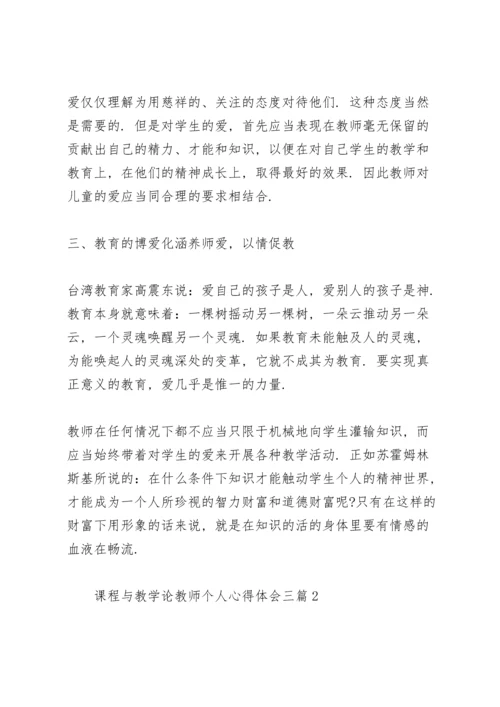 爱仅仅理解为用慈祥的、关注的态度对待他们. 这种态度当然是需要的. 但是对学生的爱，首先应当表现在教师毫无保留的贡献出自己的精力、才能和知识，以便在对自己学生的教学和教育上，在他们的精神成长上，取得最好的效果. 因此教师对儿童的爱应当同合理的要求相结合.

三、教育的博爱化涵养师爱，以情促教

台湾教育家高震东说：爱自己的孩子是人，爱别人的孩子是神. 教育本身就意味着：一棵树摇动另一棵树，一朵云推动另一朵云，一个灵魂唤醒另一个灵魂. 如果教育未能触及人的灵魂，为能唤起人的灵魂深处的变革，它就不成其为教育. 要实现真正意义的教育，爱几乎是惟一的力量.

教师在任何情况下都不应当只限于机械地向学生灌输知识，而应当始终带着对学生的爱来开展各种教学活动. 正如苏霍姆林斯基所说的：在什么条件下知识才能触动学生个人的精神世界，才能成为一个人所珍视的智力财富和道德财富呢?只有在这样的财富下用形象的话来说，就是在知识的活的身体里要有情感的血液在畅流.

课程与教学论教师个人心得体会三篇 2